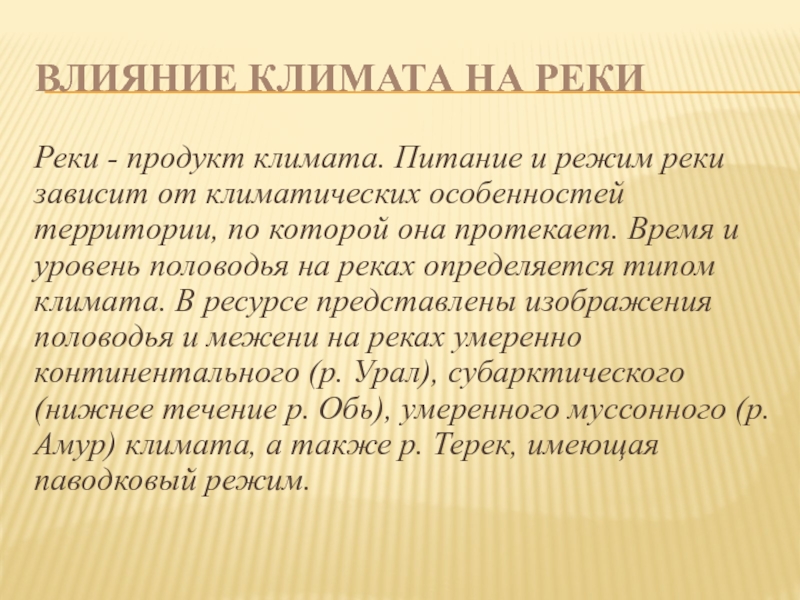 ВЛИЯНИЕ КЛИМАТА НА РЕКИ

Реки - продукт климата. Питание и режим реки зависит от климатических особенностей территории, по которой она протекает. Время и уровень половодья на реках определяется типом климата. В ресурсе представлены изображения половодья и межени на реках умеренно континентального (р. Урал), субарктического (нижнее течение р. Обь), умеренного муссонного (р. Амур) климата, а также р. Терек, имеющая паводковый режим.